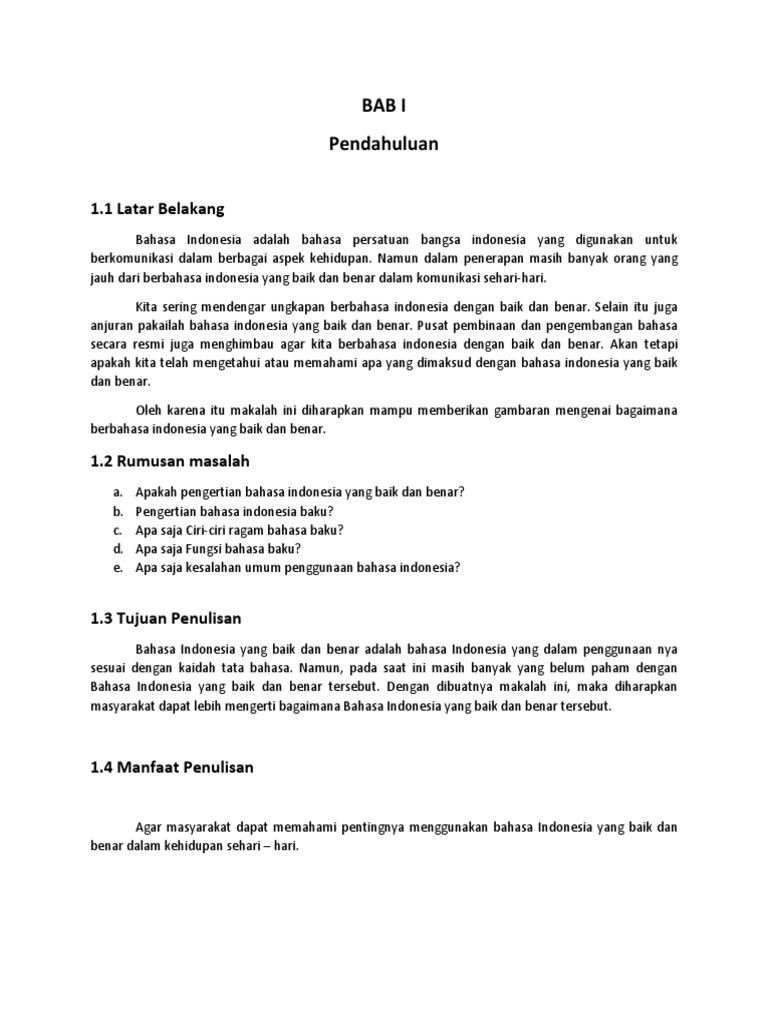 BAB I

Pendahuluan

1.1 Latar Belakang

Bahasa Indonesia adalah bahasa persatuan bangsa indonesia yang digunakan untuk berkomunikasi dalam berbagai aspek kehidupan. Namun dalam penerapan masih banyak orang yang jauh dari berbahasa indonesia yang baik dan benar dalam komunikasi sehari-hari.

Kita sering mendengar ungkapan berbahasa indonesia dengan baik dan benar. Selain itu juga anjuran pakailah bahasa indonesia yang baik dan benar. Pusat pembinaan dan pengembangan bahasa secara resmi juga menghimbau agar kita berbahasa indonesia dengan baik dan benar. Akan tetapi apakah kita telah mengetahui atau memahami apa yang dimaksud dengan bahasa indonesia yang baik dan benar.

Oleh karena itu makalah ini diharapkan mampu memberikan gambaran mengenai bagaimana berbahasa indonesia yang baik dan benar.

1.2 Rumusan masalah

a. Apakah pengertian bahasa indonesia yang baik dan benar?
b. Pengertian bahasa indonesia baku?
c. Apa saja Ciri-ciri ragam bahasa baku?
d. Apa saja Fungsi bahasa baku?
e. Apa saja kesalahan umum penggunaan bahasa indonesia?

1.3 Tujuan Penulisan

Bahasa Indonesia yang baik dan benar adalah bahasa Indonesia yang dalam penggunaan nya sesuai dengan kaidah tata bahasa. Namun, pada saat ini masih banyak yang belum paham dengan Bahasa Indonesia yang baik dan benar tersebut. Dengan dibuatnya makalah ini, maka diharapkan masyarakat dapat lebih mengerti bagaimana Bahasa Indonesia yang baik dan benar tersebut.

1.4 Manfaat Penulisan

Agar masyarakat dapat memahami pentingnya menggunakan bahasa Indonesia yang baik dan benar dalam kehidupan sehari – hari.